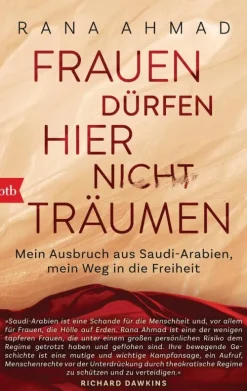 RANA AHMAD

FRAUEN DÜRFEN HIER NICHT TRÄUMEN

btb

Mein Ausbruch aus Saudi-Arabien, mein Weg in die Freiheit

»Saudi-Arabien ist eine Schande für die Menschheit und, vor allem für Frauen, die Hölle auf Erden. Rana Ahmad ist eine der wenigen tapferen Frauen, die unter einem großen persönlichen Risiko dem Regime getrotzt haben und geflohen sind. Ihre bewegende Geschichte ist eine mutige und wichtige Kampfansage, ein Aufruf, Menschenrechte vor der Unterdrückung durch theokratische Regime zu schützen und zu verteidigen.«
RICHARD DAWKINS